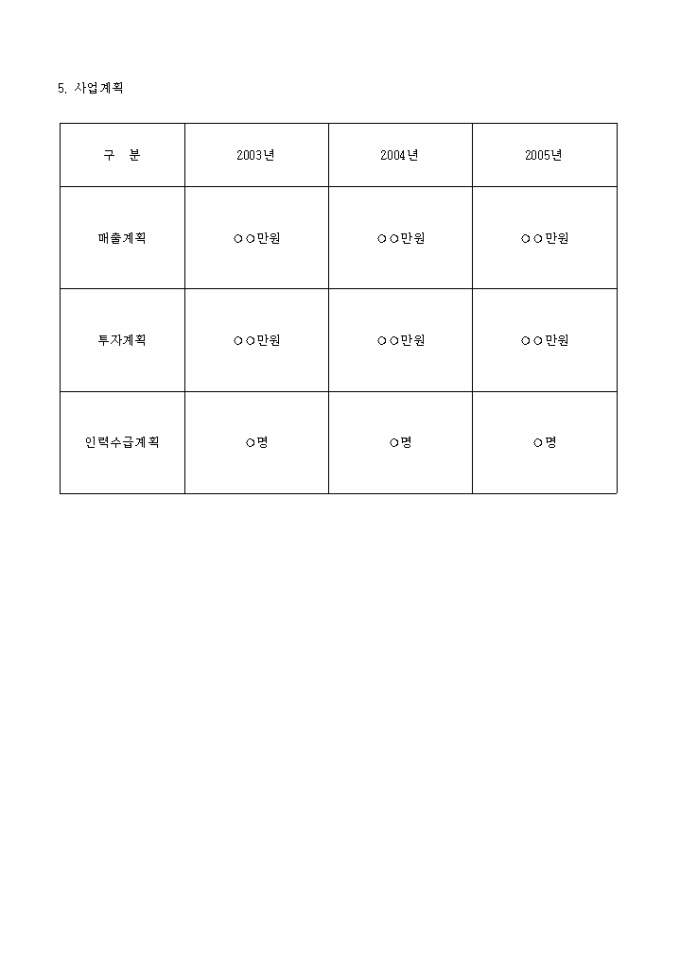 5. 사업계획

| 구 분 | 2003년 | 2004년 | 2005년 |
|---|---|---|---|
| 매출계획 | ○○만원 | ○○만원 | ○○만원 |
| 투자계획 | ○○만원 | ○○만원 | ○○만원 |
| 인력수급계획 | ○명 | ○명 | ○명 |